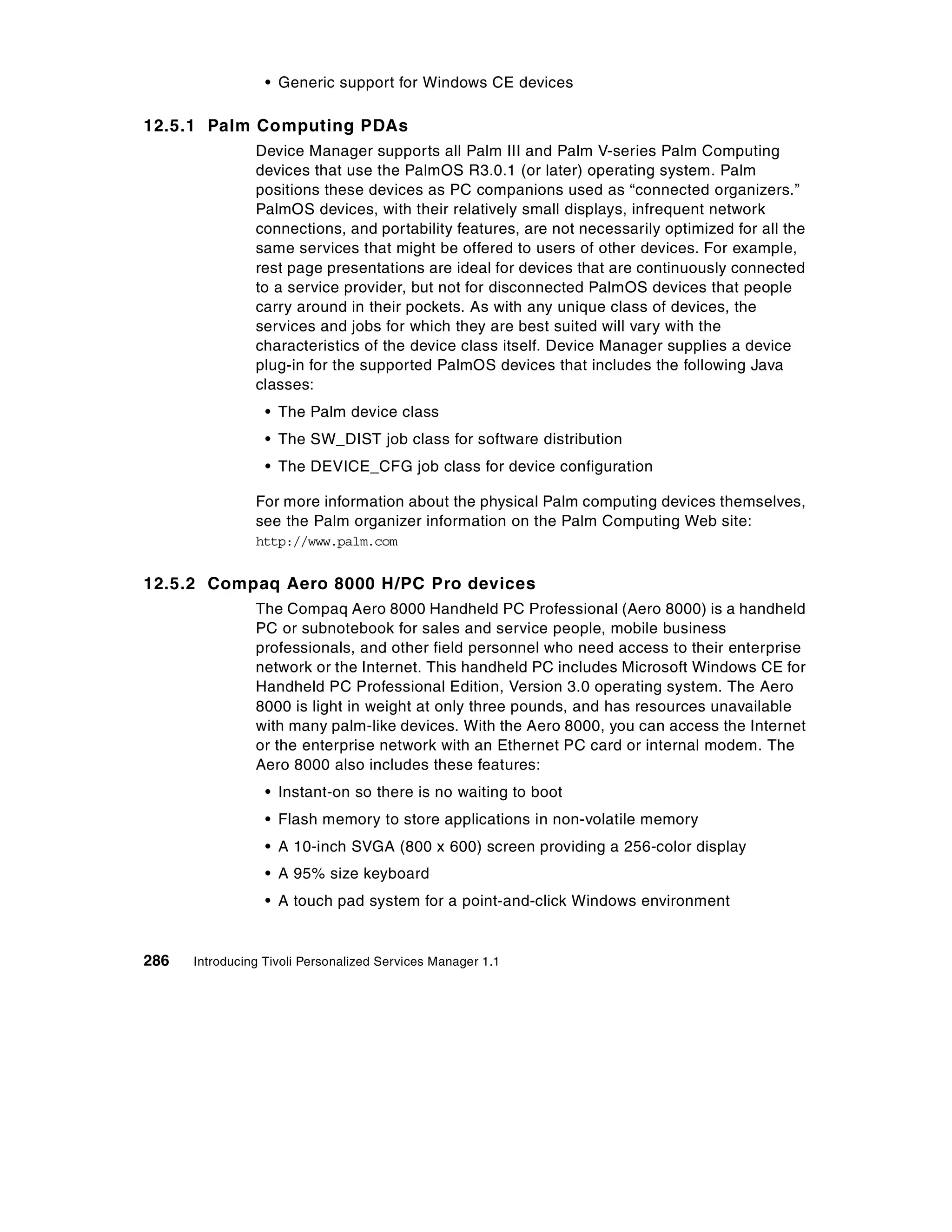 • Generic support for Windows CE devices

12.5.1 Palm Computing PDAs

Device Manager supports all Palm III and Palm V-series Palm Computing devices that use the PalmOS R3.0.1 (or later) operating system. Palm positions these devices as PC companions used as “connected organizers.” PalmOS devices, with their relatively small displays, infrequent network connections, and portability features, are not necessarily optimized for all the same services that might be offered to users of other devices. For example, rest page presentations are ideal for devices that are continuously connected to a service provider, but not for disconnected PalmOS devices that people carry around in their pockets. As with any unique class of devices, the services and jobs for which they are best suited will vary with the characteristics of the device class itself. Device Manager supplies a device plug-in for the supported PalmOS devices that includes the following Java classes:

• The Palm device class
• The SW_DIST job class for software distribution
• The DEVICE_CFG job class for device configuration

For more information about the physical Palm computing devices themselves, see the Palm organizer information on the Palm Computing Web site:
http://www.palm.com

12.5.2 Compaq Aero 8000 H/PC Pro devices

The Compaq Aero 8000 Handheld PC Professional (Aero 8000) is a handheld PC or subnotebook for sales and service people, mobile business professionals, and other field personnel who need access to their enterprise network or the Internet. This handheld PC includes Microsoft Windows CE for Handheld PC Professional Edition, Version 3.0 operating system. The Aero 8000 is light in weight at only three pounds, and has resources unavailable with many palm-like devices. With the Aero 8000, you can access the Internet or the enterprise network with an Ethernet PC card or internal modem. The Aero 8000 also includes these features:

• Instant-on so there is no waiting to boot
• Flash memory to store applications in non-volatile memory
• A 10-inch SVGA (800 x 600) screen providing a 256-color display
• A 95% size keyboard
• A touch pad system for a point-and-click Windows environment

286 Introducing Tivoli Personalized Services Manager 1.1